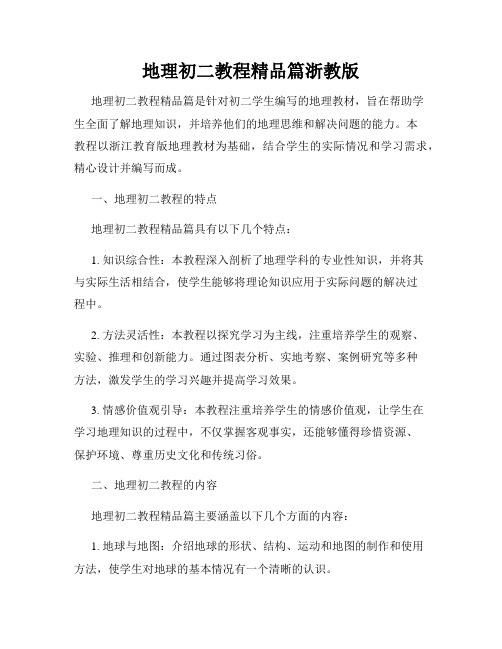 地理初二教程精品篇浙教版

地理初二教程精品篇是针对初二学生编写的地理教材，旨在帮助学生全面了解地理知识，并培养他们的地理思维和解决问题的能力。本教程以浙江教育版地理教材为基础，结合学生的实际情况和学习需求，精心设计并编写而成。

一、地理初二教程的特点

地理初二教程精品篇具有以下几个特点：

1. 知识综合性：本教程深入剖析了地理学科的专业性知识，并将其与实际生活相结合，使学生能够将理论知识应用于实际问题的解决过程中。

2. 方法灵活性：本教程以探究学习为主线，注重培养学生的观察、实验、推理和创新能力。通过图表分析、实地考察、案例研究等多种方法，激发学生的学习兴趣并提高学习效果。

3. 情感价值观引导：本教程注重培养学生的情感价值观，让学生在学习地理知识的过程中，不仅掌握客观事实，还能够懂得珍惜资源、保护环境、尊重历史文化和传统习俗。

二、地理初二教程的内容

地理初二教程精品篇主要涵盖以下几个方面的内容：

1. 地球与地图：介绍地球的形状、结构、运动和地图的制作和使用方法，使学生对地球的基本情况有一个清晰的认识。